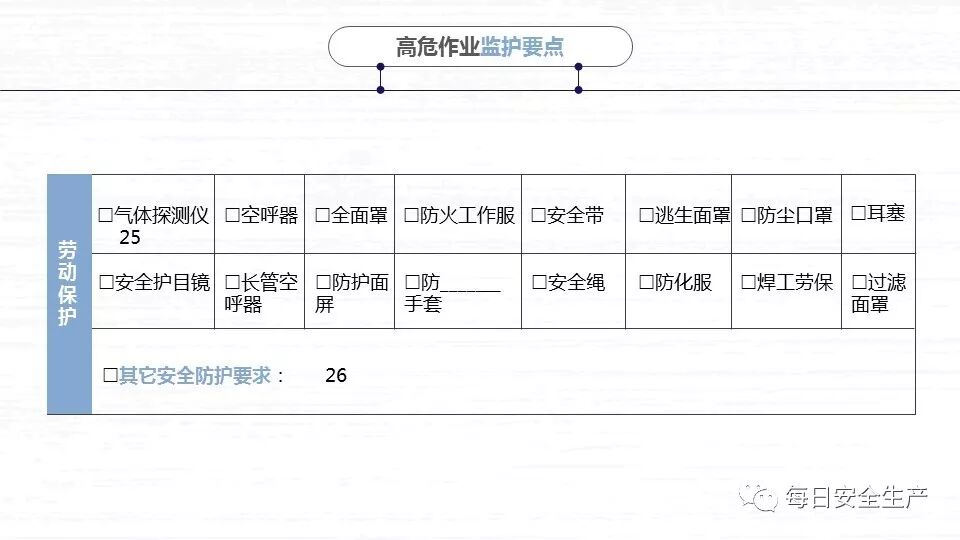 高危作业监护要点

| 劳动保护 | ☐气体探测仪 25 | ☐空呼器 | ☐全面罩 | ☐防火工作服 | ☐安全带 | ☐逃生面罩 | ☐防尘口罩 | ☐耳塞 |
|---|---|---|---|---|---|---|---|---|
| | ☐安全护目镜 | ☐长管空呼器 | ☐防护面屏 | ☐防____手套 | ☐安全绳 | ☐防化服 | ☐焊工劳保 | ☐过滤面罩 |
| | ☐其它安全防护要求： 26 | | | | | | | |

每日安全生产